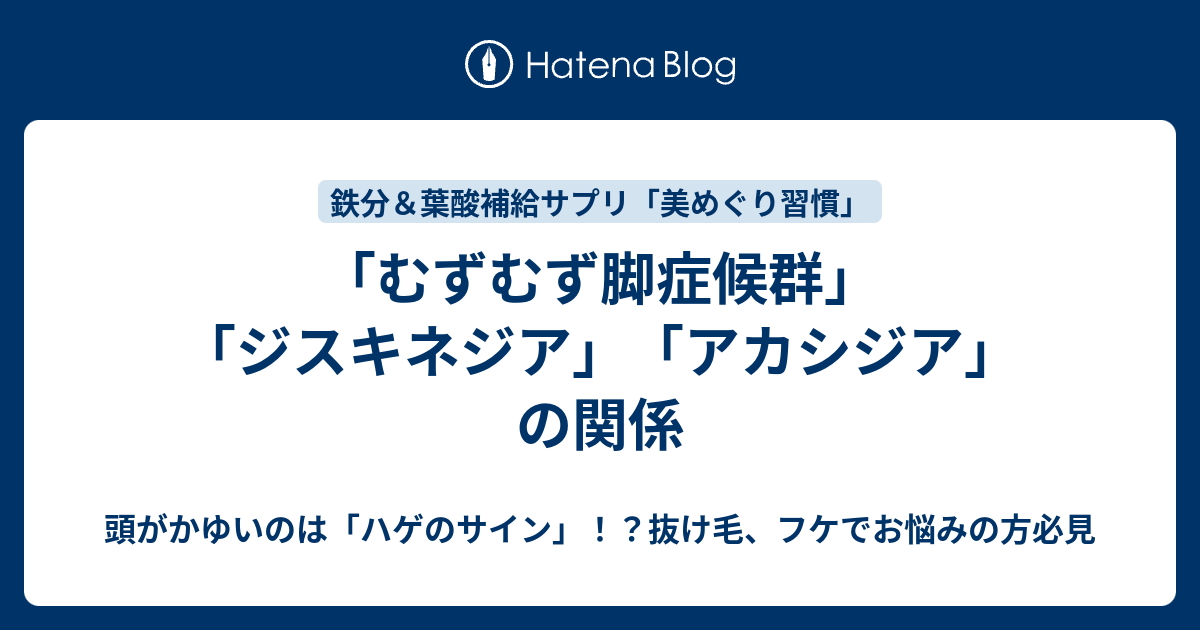 Hatena Blog

鉄分＆葉酸補給サプリ「美めぐり習慣」

「むずむず脚症候群」「ジスキネジア」「アカシジア」の関係

頭がかゆいのは「ハゲのサイン」！？抜け毛、フケでお悩みの方必見